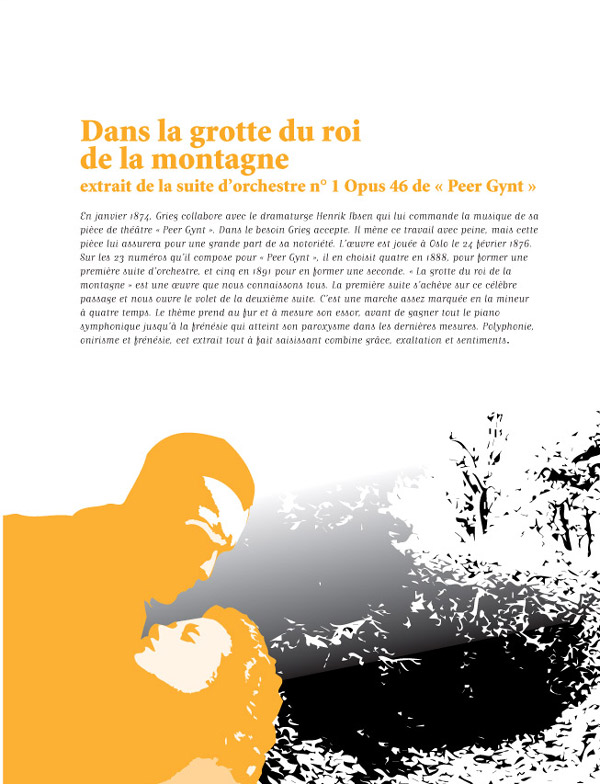 Dans la grotte du roi de la montagne
extrait de la suite d'orchestre n° 1 Opus 46 de « Peer Gynt »

En janvier 1874, Grieg collabore avec le dramaturge Henrik Ibsen qui lui commande la musique de sa pièce de théâtre « Peer Gynt ». Dans le besoin Grieg accepte. Il mène ce travail avec peine, mais cette pièce lui assurera pour une grande part de sa notoriété. L'œuvre est jouée à Oslo le 24 février 1876. Sur les 23 numéros qu'il compose pour « Peer Gynt », il en choisit quatre en 1888, pour former une première suite d'orchestre, et cinq en 1891 pour en former une seconde. « La grotte du roi de la montagne » est une œuvre que nous connaissons tous. La première suite s'achève sur ce célèbre passage et nous ouvre le volet de la deuxième suite. C'est une marche assez marquée en la mineur à quatre temps. Le thème prend au fur et à mesure son essor, avant de gagner tout le piano symphonique jusqu'à la frénésie qui atteint son paroxysme dans les dernières mesures. Polyphonie, onirisme et frénésie, cet extrait tout à fait saisissant combine grâce, exaltation et sentiments.